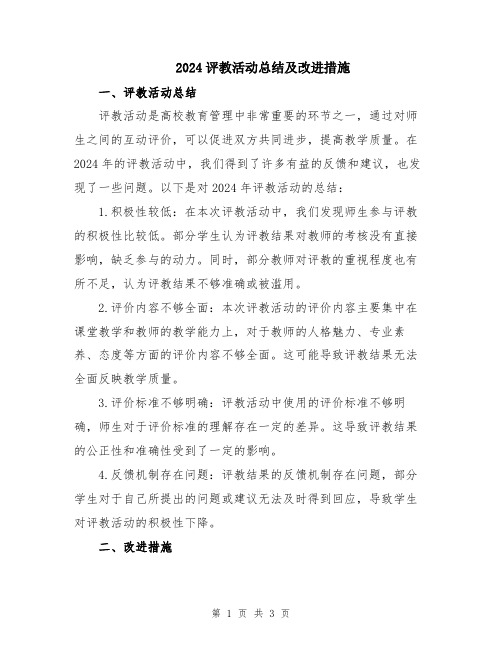 2024 评教活动总结及改进措施

一、评教活动总结

评教活动是高校教育管理中非常重要的环节之一，通过对师生之间的互动评价，可以促进双方共同进步，提高教学质量。在 2024 年的评教活动中，我们得到了许多有益的反馈和建议，也发现了一些问题。以下是对 2024 年评教活动的总结：

1. 积极性较低：在本次评教活动中，我们发现师生参与评教的积极性比较低。部分学生认为评教结果对教师的考核没有直接影响，缺乏参与的动力。同时，部分教师对评教的重视程度也有所不足，认为评教结果不够准确或被滥用。

2. 评价内容不够全面：本次评教活动的评价内容主要集中在课堂教学和教师的教学能力上，对于教师的人格魅力、专业素养、态度等方面的评价内容不够全面。这可能导致评教结果无法全面反映教学质量。

3. 评价标准不够明确：评教活动中使用的评价标准不够明确，师生对于评价标准的理解存在一定的差异。这导致评教结果的公正性和准确性受到了一定的影响。

4. 反馈机制存在问题：评教结果的反馈机制存在问题，部分学生对于自己所提出的问题或建议无法及时得到回应，导致学生对评教活动的积极性下降。

二、改进措施

第 1 页 共 3 页